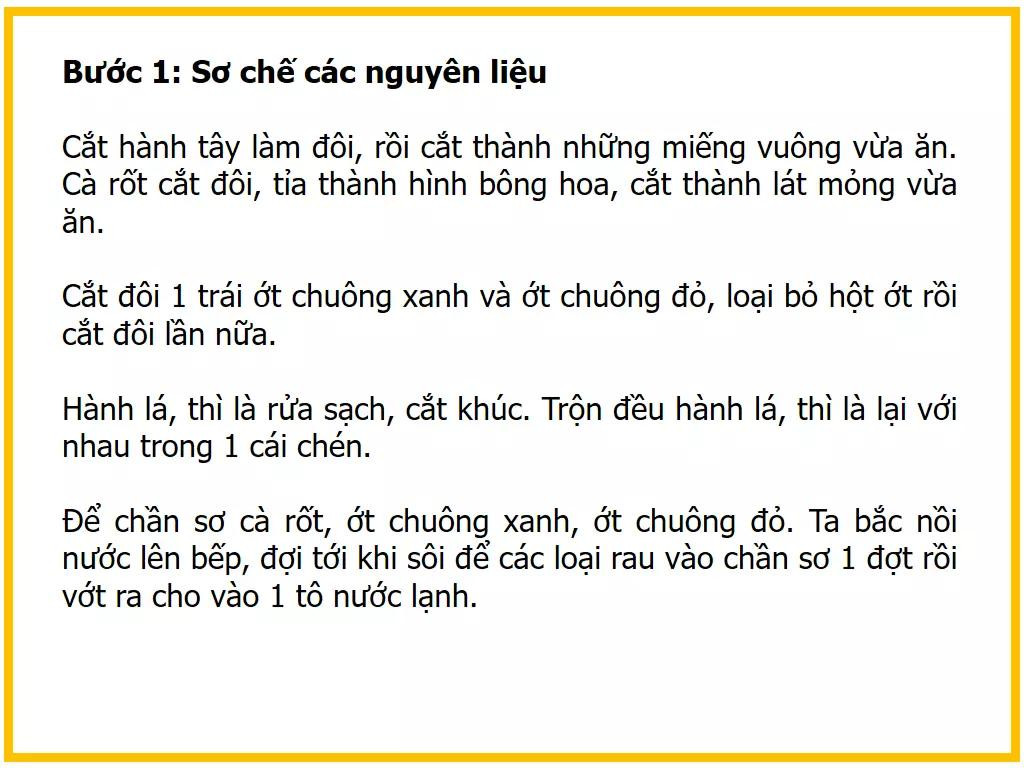 Bước 1: Sơ chế các nguyên liệu

Cắt hành tây làm đôi, rồi cắt thành những miếng vuông vừa ăn. Cà rốt cắt đôi, tỉa thành hình bông hoa, cắt thành lát mỏng vừa ăn.

Cắt đôi 1 trái ớt chuông xanh và ớt chuông đỏ, loại bỏ hột ớt rồi cắt đôi lần nữa.

Hành lá, thì là rửa sạch, cắt khúc. Trộn đều hành lá, thì là lại với nhau trong 1 cái chén.

Để chần sơ cà rốt, ớt chuông xanh, ớt chuông đỏ. Ta bắc nồi nước lên bếp, đợi tới khi sôi để các loại rau vào chần sơ 1 đợt rồi vớt ra cho vào 1 tô nước lạnh.